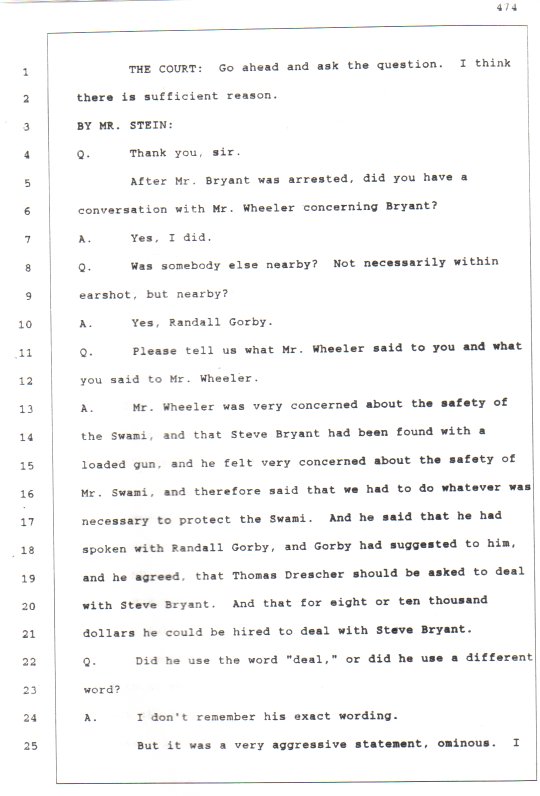 474

1 THE COURT: Go ahead and ask the question. I think
2 there is sufficient reason.
3 BY MR. STEIN:
4 Q. Thank you, sir.
5 After Mr. Bryant was arrested, did you have a
6 conversation with Mr. Wheeler concerning Bryant?
7 A. Yes, I did.
8 Q. Was somebody else nearby? Not necessarily within
9 earshot, but nearby?
10 A. Yes, Randall Gorby.
11 Q. Please tell us what Mr. Wheeler said to you and what
12 you said to Mr. Wheeler.
13 A. Mr. Wheeler was very concerned about the safety of
14 the Swami, and that Steve Bryant had been found with a
15 loaded gun, and he felt very concerned about the safety of
16 Mr. Swami, and therefore said that we had to do whatever was
17 necessary to protect the Swami. And he said that he had
18 spoken with Randall Gorby, and Gorby had suggested to him,
19 and he agreed, that Thomas Drescher should be asked to deal
20 with Steve Bryant. And that for eight or ten thousand
21 dollars he could be hired to deal with Steve Bryant.
22 Q. Did he use the word "deal," or did he use a different
23 word?
24 A. I don't remember his exact wording.
25 But it was a very aggressive statement, ominous. I